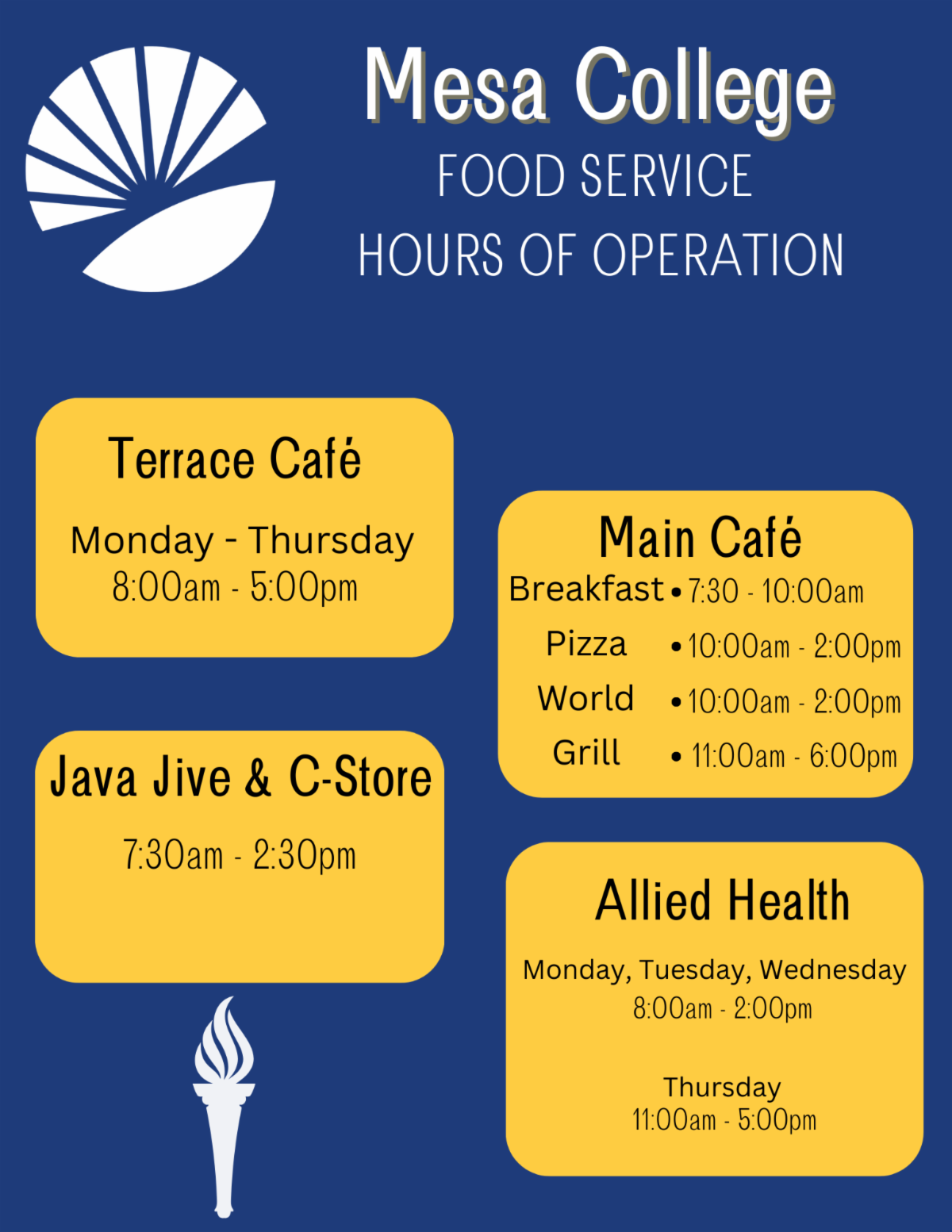 Mesa College
FOOD SERVICE
HOURS OF OPERATION

Terrace Café

Monday - Thursday
8:00am - 5:00pm

Java Jive & C-Store

7:30am - 2:30pm

Main Café
Breakfast • 7:30 - 10:00am
Pizza • 10:00am - 2:00pm
World • 10:00am - 2:00pm
Grill • 11:00am - 6:00pm

Allied Health

Monday, Tuesday, Wednesday
8:00am - 2:00pm

Thursday
11:00am - 5:00pm